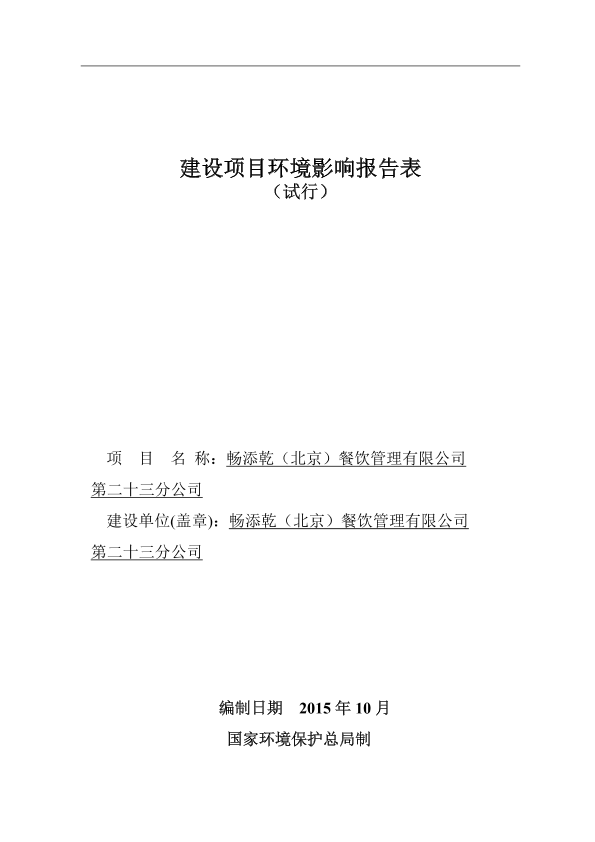 建设项目环境影响报告表
（试行）

项 目 名 称：畅添乾（北京）餐饮管理有限公司第二十三分公司

建设单位(盖章)：畅添乾（北京）餐饮管理有限公司第二十三分公司

编制日期 2015 年 10 月
国家环境保护总局制